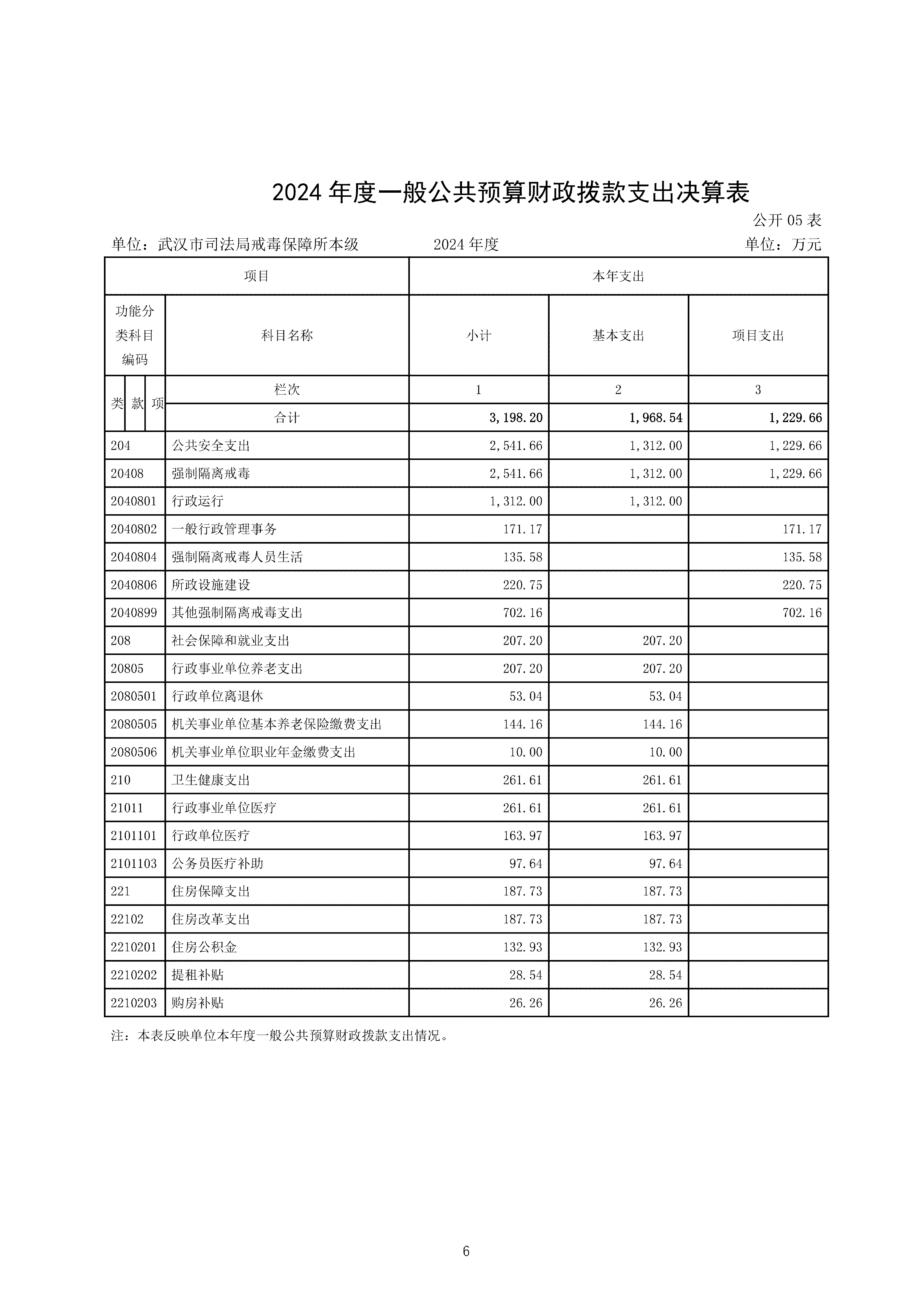 2024 年度一般公共预算财政拨款支出决算表

公开 05 表

单位：武汉市司法局戒毒保障所本级　　2024 年度　　单位：万元

| 项目 | | 本年支出 | | |
|---|---|---|---|---|
| 功能分类科目编码 | 科目名称 | 小计 | 基本支出 | 项目支出 |
| 类 款 项 | 栏次 | 1 | 2 | 3 |
| | 合计 | 3,198.20 | 1,968.54 | 1,229.66 |
| 204 | 公共安全支出 | 2,541.66 | 1,312.00 | 1,229.66 |
| 20408 | 强制隔离戒毒 | 2,541.66 | 1,312.00 | 1,229.66 |
| 2040801 | 行政运行 | 1,312.00 | 1,312.00 | |
| 2040802 | 一般行政管理事务 | 171.17 | | 171.17 |
| 2040804 | 强制隔离戒毒人员生活 | 135.58 | | 135.58 |
| 2040806 | 所政设施建设 | 220.75 | | 220.75 |
| 2040899 | 其他强制隔离戒毒支出 | 702.16 | | 702.16 |
| 208 | 社会保障和就业支出 | 207.20 | 207.20 | |
| 20805 | 行政事业单位养老支出 | 207.20 | 207.20 | |
| 2080501 | 行政单位离退休 | 53.04 | 53.04 | |
| 2080505 | 机关事业单位基本养老保险缴费支出 | 144.16 | 144.16 | |
| 2080506 | 机关事业单位职业年金缴费支出 | 10.00 | 10.00 | |
| 210 | 卫生健康支出 | 261.61 | 261.61 | |
| 21011 | 行政事业单位医疗 | 261.61 | 261.61 | |
| 2101101 | 行政单位医疗 | 163.97 | 163.97 | |
| 2101103 | 公务员医疗补助 | 97.64 | 97.64 | |
| 221 | 住房保障支出 | 187.73 | 187.73 | |
| 22102 | 住房改革支出 | 187.73 | 187.73 | |
| 2210201 | 住房公积金 | 132.93 | 132.93 | |
| 2210202 | 提租补贴 | 28.54 | 28.54 | |
| 2210203 | 购房补贴 | 26.26 | 26.26 | |

注：本表反映单位本年度一般公共预算财政拨款支出情况。

6